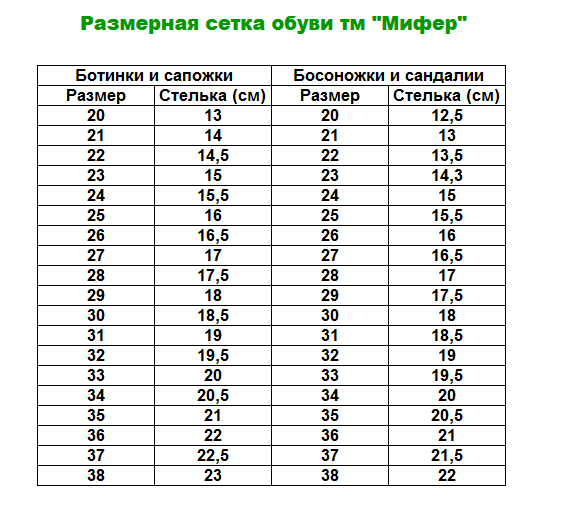 Размерная сетка обуви тм "Мифер"

| Ботинки и сапожки | | Босоножки и сандалии | |
|---|---|---|---|
| Размер | Стелька (см) | Размер | Стелька (см) |
| 20 | 13 | 20 | 12,5 |
| 21 | 14 | 21 | 13 |
| 22 | 14,5 | 22 | 13,5 |
| 23 | 15 | 23 | 14,3 |
| 24 | 15,5 | 24 | 15 |
| 25 | 16 | 25 | 15,5 |
| 26 | 16,5 | 26 | 16 |
| 27 | 17 | 27 | 16,5 |
| 28 | 17,5 | 28 | 17 |
| 29 | 18 | 29 | 17,5 |
| 30 | 18,5 | 30 | 18 |
| 31 | 19 | 31 | 18,5 |
| 32 | 19,5 | 32 | 19 |
| 33 | 20 | 33 | 19,5 |
| 34 | 20,5 | 34 | 20 |
| 35 | 21 | 35 | 20,5 |
| 36 | 22 | 36 | 21 |
| 37 | 22,5 | 37 | 21,5 |
| 38 | 23 | 38 | 22 |